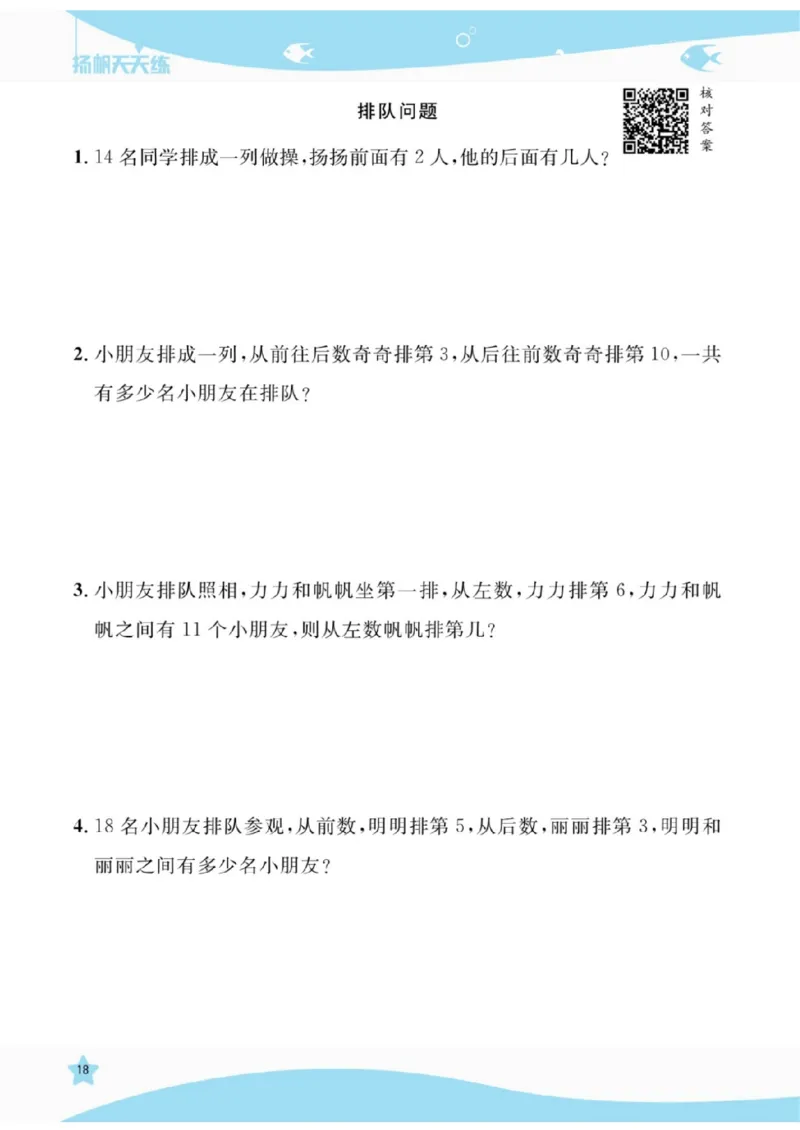 扬帆天天练

排队问题

核对答案

1. 14 名同学排成一列做操，扬扬前面有 2 人，他的后面有几人？

2. 小朋友排成一列，从前往后数奇奇排第 3，从后往前数奇奇排第 10，一共有多少名小朋友在排队？

3. 小朋友排队照相，力力和帆帆坐第一排，从左数，力力排第 6，力力和帆帆之间有 11 个小朋友，则从左数帆帆排第几？

4. 18 名小朋友排队参观，从前数，明明排第 5，从后数，丽丽排第 3，明明和丽丽之间有多少名小朋友？

18